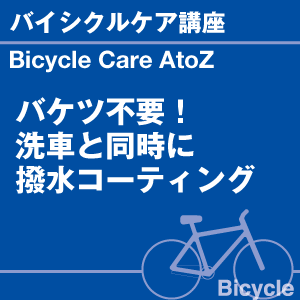 バイシクルケア講座

Bicycle Care AtoZ

バケツ不要！
洗車と同時に
撥水コーティング

Bicycle